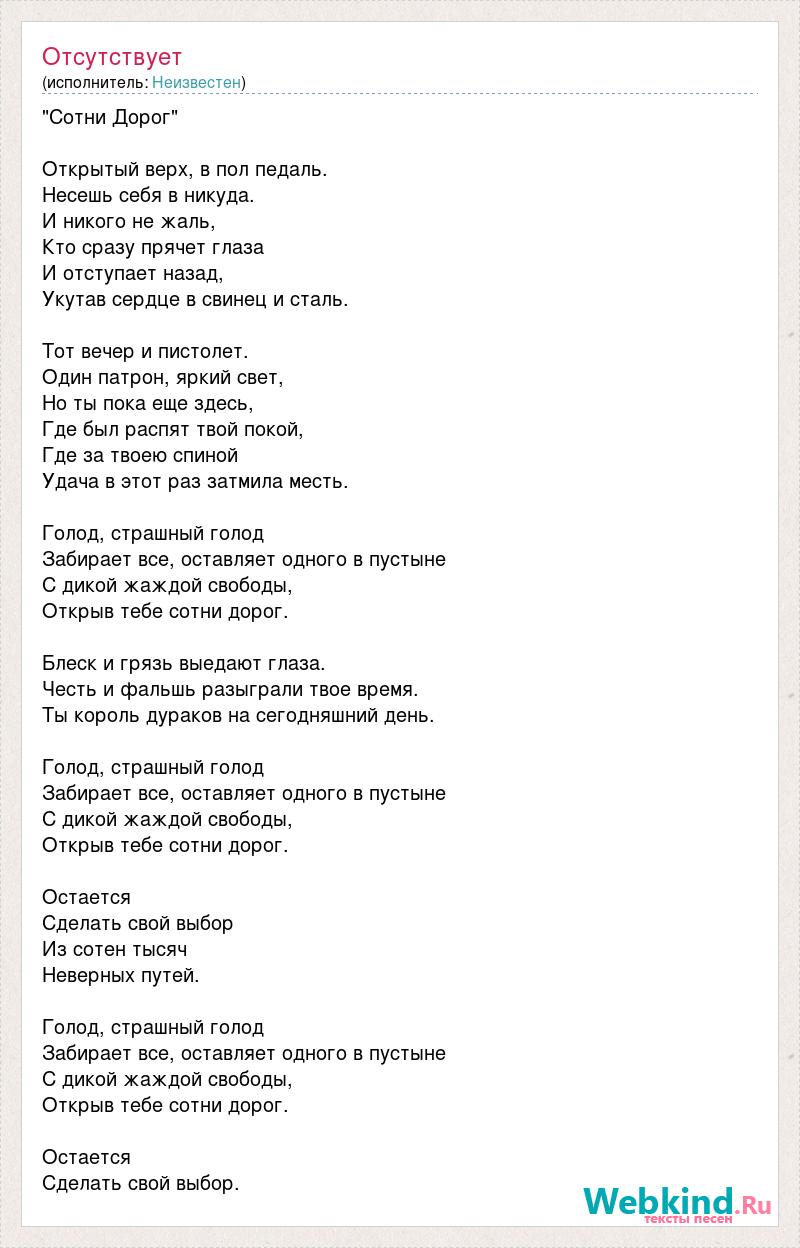 Отсутствует
(исполнитель: Неизвестен)

"Сотни Дорог"

Открытый верх, в пол педаль.
Несешь себя в никуда.
И никого не жаль,
Кто сразу прячет глаза
И отступает назад,
Укутав сердце в свинец и сталь.

Тот вечер и пистолет.
Один патрон, яркий свет,
Но ты пока еще здесь,
Где был распят твой покой,
Где за твоею спиной
Удача в этот раз затмила месть.

Голод, страшный голод
Забирает все, оставляет одного в пустыне
С дикой жаждой свободы,
Открыв тебе сотни дорог.

Блеск и грязь выедают глаза.
Честь и фальшь разыграли твое время.
Ты король дураков на сегодняшний день.

Голод, страшный голод
Забирает все, оставляет одного в пустыне
С дикой жаждой свободы,
Открыв тебе сотни дорог.

Остается
Сделать свой выбор
Из сотен тысяч
Неверных путей.

Голод, страшный голод
Забирает все, оставляет одного в пустыне
С дикой жаждой свободы,
Открыв тебе сотни дорог.

Остается
Сделать свой выбор.

Webkind.Ru
тексты песен